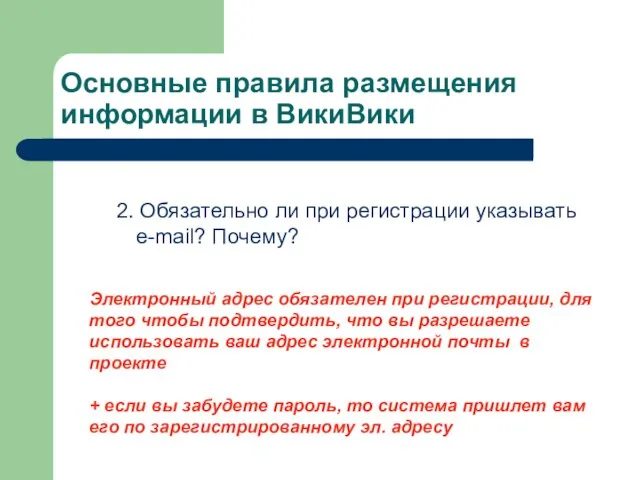 Основные правила размещения информации в ВикиВики

2. Обязательно ли при регистрации указывать e-mail? Почему?

Электронный адрес обязателен при регистрации, для того чтобы подтвердить, что вы разрешаете использовать ваш адрес электронной почты в проекте

+ если вы забудете пароль, то система пришлет вам его по зарегистрированному эл. адресу